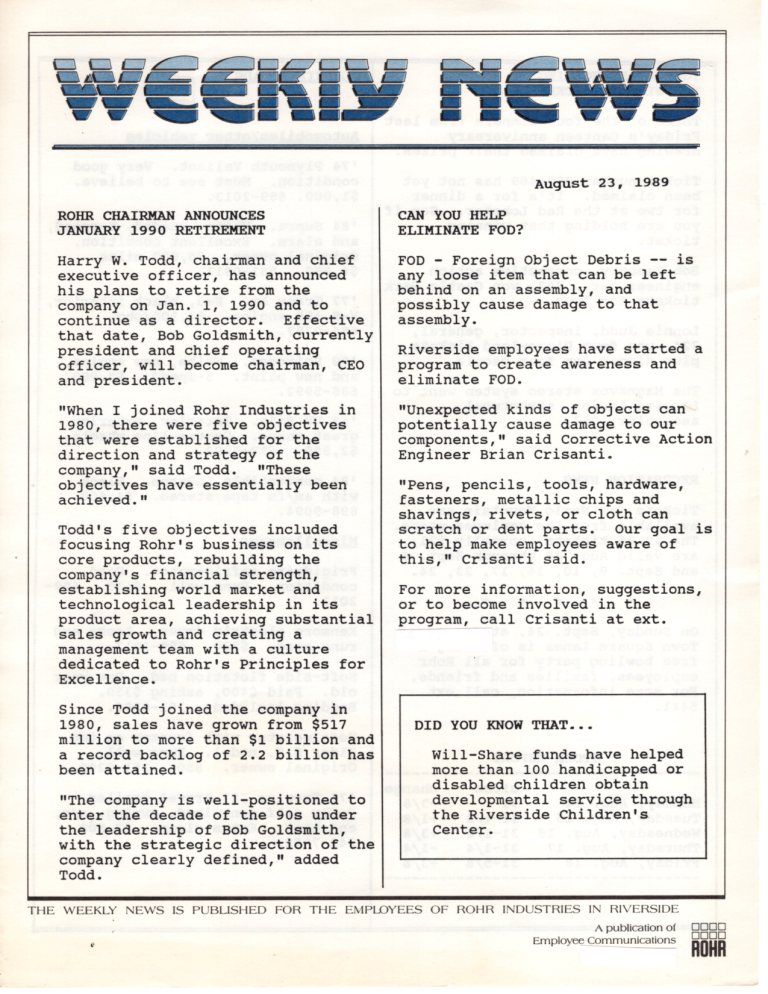 WEEKLY NEWS

August 23, 1989

ROHR CHAIRMAN ANNOUNCES JANUARY 1990 RETIREMENT

Harry W. Todd, chairman and chief executive officer, has announced his plans to retire from the company on Jan. 1, 1990 and to continue as a director. Effective that date, Bob Goldsmith, currently president and chief operating officer, will become chairman, CEO and president.

"When I joined Rohr Industries in 1980, there were five objectives that were established for the direction and strategy of the company," said Todd. "These objectives have essentially been achieved."

Todd's five objectives included focusing Rohr's business on its core products, rebuilding the company's financial strength, establishing world market and technological leadership in its product area, achieving substantial sales growth and creating a management team with a culture dedicated to Rohr's Principles for Excellence.

Since Todd joined the company in 1980, sales have grown from $517 million to more than $1 billion and a record backlog of 2.2 billion has been attained.

"The company is well-positioned to enter the decade of the 90s under the leadership of Bob Goldsmith, with the strategic direction of the company clearly defined," added Todd.

CAN YOU HELP ELIMINATE FOD?

FOD - Foreign Object Debris -- is any loose item that can be left behind on an assembly, and possibly cause damage to that assembly.

Riverside employees have started a program to create awareness and eliminate FOD.

"Unexpected kinds of objects can potentially cause damage to our components," said Corrective Action Engineer Brian Crisanti.

"Pens, pencils, tools, hardware, fasteners, metallic chips and shavings, rivets, or cloth can scratch or dent parts. Our goal is to help make employees aware of this," Crisanti said.

For more information, suggestions, or to become involved in the program, call Crisanti at ext.

DID YOU KNOW THAT...

Will-Share funds have helped more than 100 handicapped or disabled children obtain developmental service through the Riverside Children's Center.

THE WEEKLY NEWS IS PUBLISHED FOR THE EMPLOYEES OF ROHR INDUSTRIES IN RIVERSIDE

A publication of Employee Communications

ROHR